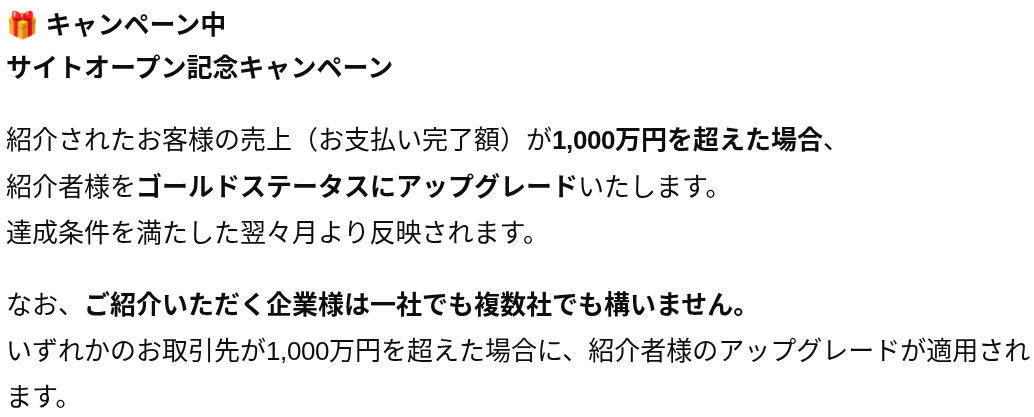 🎁 キャンペーン中
サイトオープン記念キャンペーン

紹介されたお客様の売上（お支払い完了額）が1,000万円を超えた場合、
紹介者様をゴールドステータスにアップグレードいたします。
達成条件を満たした翌々月より反映されます。

なお、ご紹介いただく企業様は一社でも複数社でも構いません。
いずれかのお取引先が1,000万円を超えた場合に、紹介者様のアップグレードが適用されます。